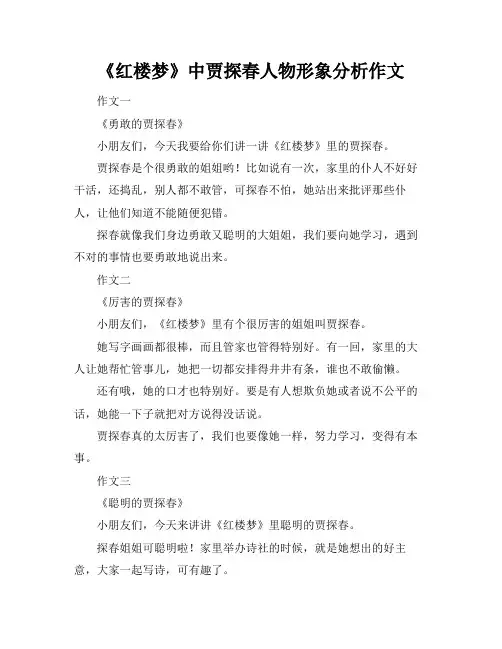 《红楼梦》中贾探春人物形象分析作文

作文一

《勇敢的贾探春》

小朋友们，今天我要给你们讲一讲《红楼梦》里的贾探春。

贾探春是个很勇敢的姐姐哟！比如说有一次，家里的仆人不好好干活，还捣乱，别人都不敢管，可探春不怕，她站出来批评那些仆人，让他们知道不能随便犯错。

探春就像我们身边勇敢又聪明的大姐姐，我们要向她学习，遇到不对的事情也要勇敢地说出来。

作文二

《厉害的贾探春》

小朋友们，《红楼梦》里有个很厉害的姐姐叫贾探春。

她写字画画都很棒，而且管家也管得特别好。有一回，家里的大人让她帮忙管事儿，她把一切都安排得井井有条，谁也不敢偷懒。

还有哦，她的口才也特别好。要是有人想欺负她或者说不公平的话，她能一下子就把对方说得没话说。

贾探春真的太厉害了，我们也要像她一样，努力学习，变得有本事。

作文三

《聪明的贾探春》

小朋友们，今天来讲讲《红楼梦》里聪明的贾探春。

探春姐姐可聪明啦！家里举办诗社的时候，就是她想出的好主意，大家一起写诗，可有趣了。